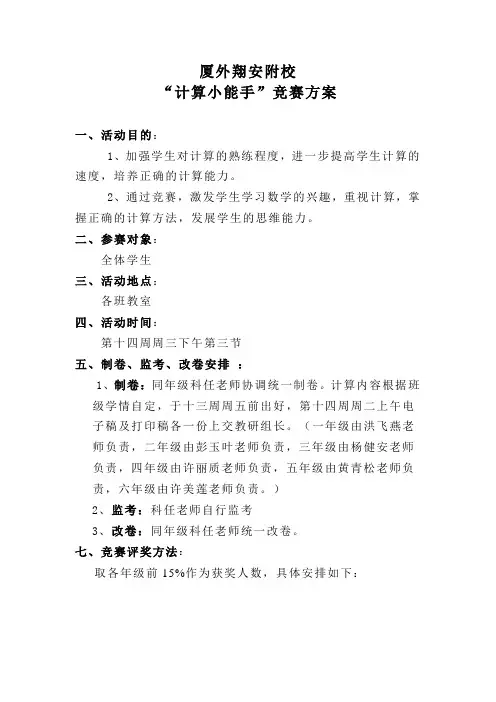 厦外翔安附校
“计算小能手”竞赛方案

一、活动目的：

1、加强学生对计算的熟练程度，进一步提高学生计算的速度，培养正确的计算能力。

2、通过竞赛，激发学生学习数学的兴趣，重视计算，掌握正确的计算方法，发展学生的思维能力。

二、参赛对象：

全体学生

三、活动地点：

各班教室

四、活动时间：

第十四周周三下午第三节

五、制卷、监考、改卷安排 ：

1、制卷：同年级科任老师协调统一制卷。计算内容根据班级学情自定，于十三周周五前出好，第十四周周二上午电子稿及打印稿各一份上交教研组长。（一年级由洪飞燕老师负责，二年级由彭玉叶老师负责，三年级由杨健安老师负责，四年级由许丽质老师负责，五年级由黄青松老师负责，六年级由许美莲老师负责。）

2、监考：科任老师自行监考

3、改卷：同年级科任老师统一改卷。

七、竞赛评奖方法：

取各年级前 15%作为获奖人数，具体安排如下：